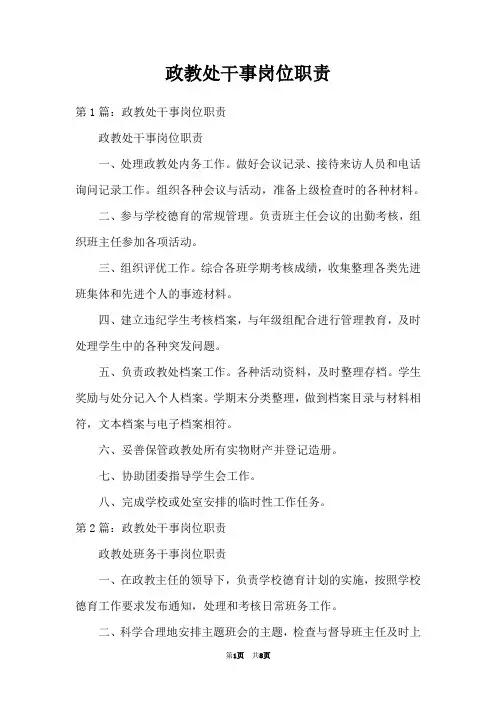 政教处干事岗位职责

第1篇：政教处干事岗位职责

政教处干事岗位职责

一、处理政教处内务工作。做好会议记录、接待来访人员和电话询问记录工作。组织各种会议与活动，准备上级检查时的各种材料。

二、参与学校德育的常规管理。负责班主任会议的出勤考核，组织班主任参加各项活动。

三、组织评优工作。综合各班学期考核成绩，收集整理各类先进班集体和先进个人的事迹材料。

四、建立违纪学生考核档案，与年级组配合进行管理教育，及时处理学生中的各种突发问题。

五、负责政教处档案工作。各种活动资料，及时整理存档。学生奖励与处分记入个人档案。学期末分类整理，做到档案目录与材料相符，文本档案与电子档案相符。

六、妥善保管政教处所有实物财产并登记造册。

七、协助团委指导学生会工作。

八、完成学校或处室安排的临时性工作任务。

第2篇：政教处干事岗位职责

政教处班务干事岗位职责

一、在政教主任的领导下，负责学校德育计划的实施，按照学校德育工作要求发布通知，处理和考核日常班务工作。

二、科学合理地安排主题班会的主题，检查与督导班主任及时上

第1页 共8页